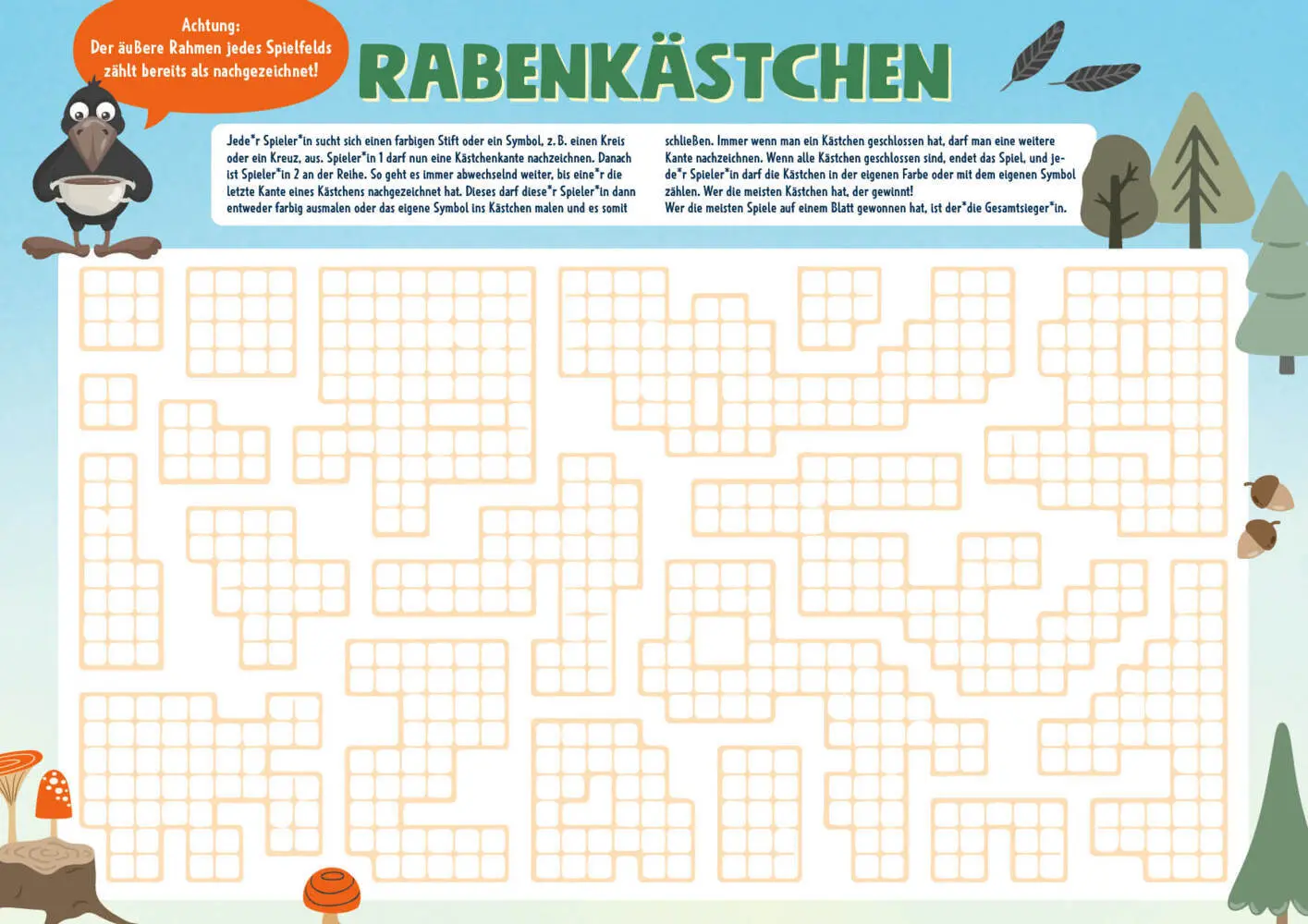 Achtung:
Der äußere Rahmen jedes Spielfelds zählt bereits als nachgezeichnet!

RABENKÄSTCHEN

Jede*r Spieler*in sucht sich einen farbigen Stift oder ein Symbol, z. B. einen Kreis oder ein Kreuz, aus. Spieler*in 1 darf nun eine Kästchenkante nachzeichnen. Danach ist Spieler*in 2 an der Reihe. So geht es immer abwechselnd weiter, bis eine*r die letzte Kante eines Kästchens nachgezeichnet hat. Dieses darf diese*r Spieler*in dann entweder farbig ausmalen oder das eigene Symbol ins Kästchen malen und es somit schließen. Immer wenn man ein Kästchen geschlossen hat, darf man eine weitere Kante nachzeichnen. Wenn alle Kästchen geschlossen sind, endet das Spiel, und jede*r Spieler*in darf die Kästchen in der eigenen Farbe oder mit dem eigenen Symbol zählen. Wer die meisten Kästchen hat, der gewinnt!
Wer die meisten Spiele auf einem Blatt gewonnen hat, ist der*die Gesamtsieger*in.